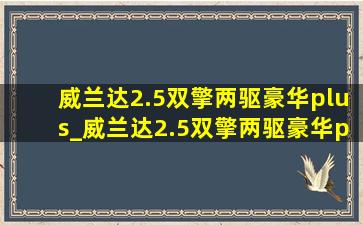 威兰达2.5双擎两驱豪华plus_威兰达2.5双擎两驱豪华p